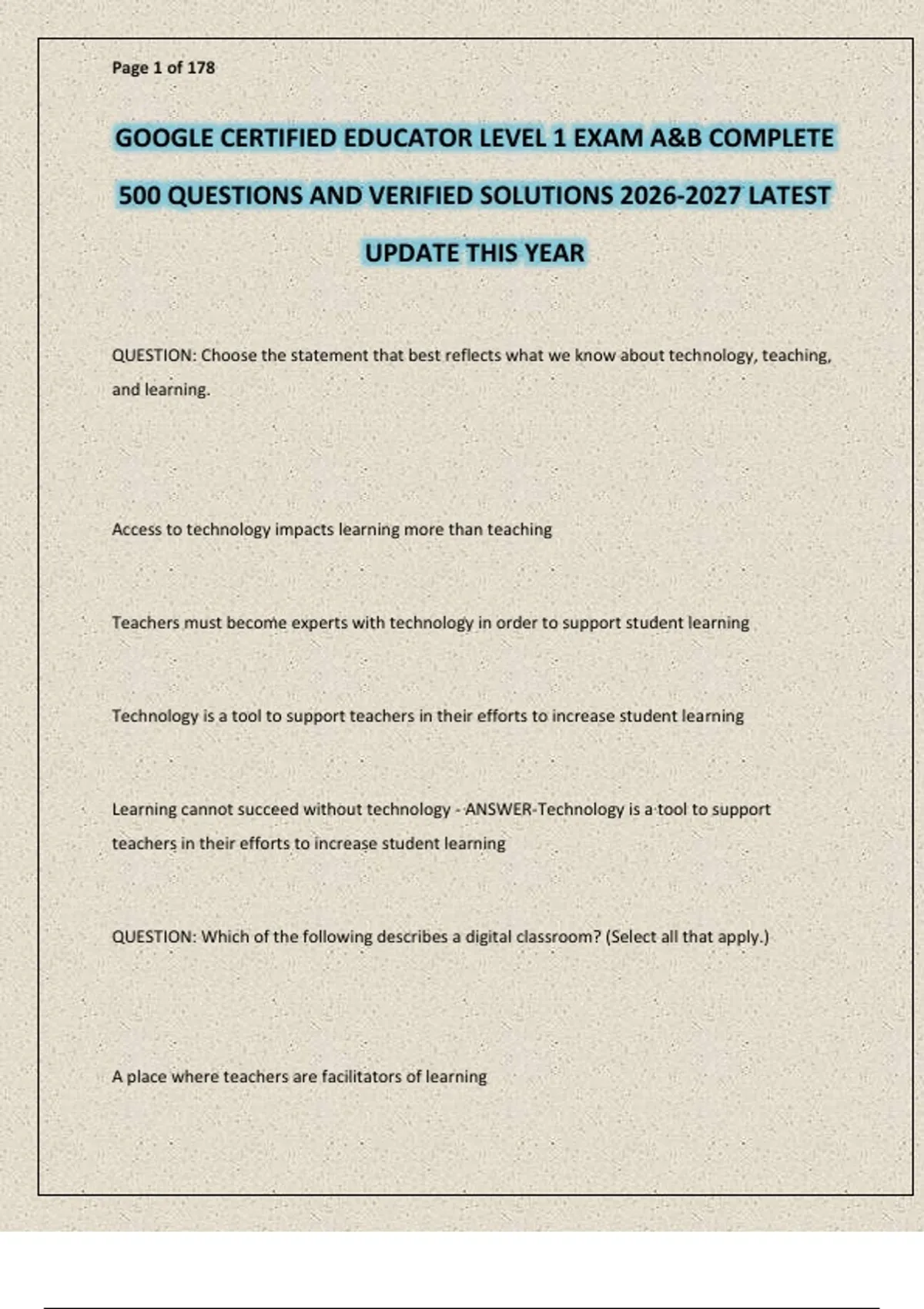 Page 1 of 178

GOOGLE CERTIFIED EDUCATOR LEVEL 1 EXAM A&B COMPLETE 500 QUESTIONS AND VERIFIED SOLUTIONS 2026-2027 LATEST UPDATE THIS YEAR

QUESTION: Choose the statement that best reflects what we know about technology, teaching, and learning.

Access to technology impacts learning more than teaching

Teachers must become experts with technology in order to support student learning

Technology is a tool to support teachers in their efforts to increase student learning

Learning cannot succeed without technology - ANSWER-Technology is a tool to support teachers in their efforts to increase student learning

QUESTION: Which of the following describes a digital classroom? (Select all that apply.)

A place where teachers are facilitators of learning